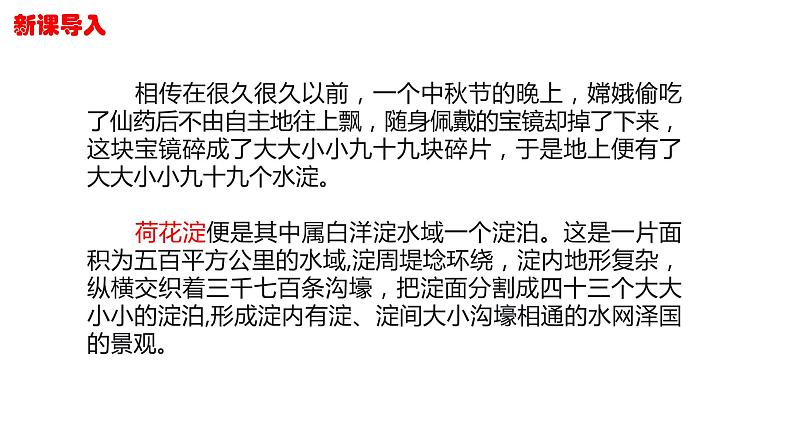 新课导入

相传在很久很久以前，一个中秋节的晚上，嫦娥偷吃了仙药后不由自主地往上飘，随身佩戴的宝镜却掉了下来，这块宝镜碎成了大大小小九十九块碎片，于是地上便有了大大小小九十九个水淀。

荷花淀便是其中属白洋淀水域一个淀泊。这是一片面积为五百平方公里的水域,淀周堤埝环绕，淀内地形复杂，纵横交织着三千七百条沟壕，把淀面分割成四十三个大大小小的淀泊,形成淀内有淀、淀间大小沟壕相通的水网泽国的景观。